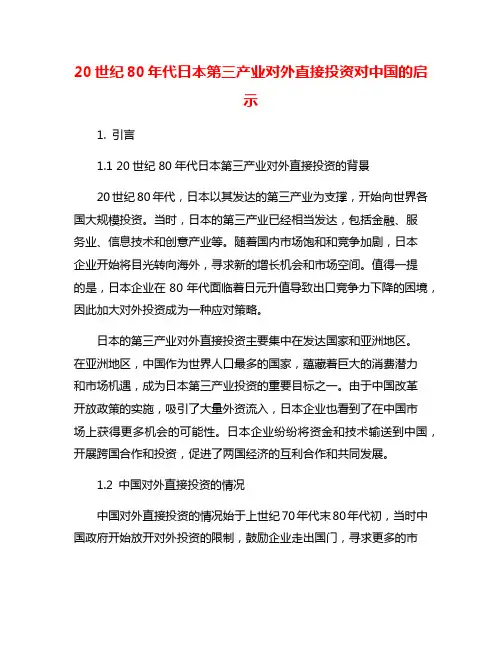 20 世纪 80 年代日本第三产业对外直接投资对中国的启示

1. 引言

1.1 20 世纪 80 年代日本第三产业对外直接投资的背景

20 世纪 80 年代，日本以其发达的第三产业为支撑，开始向世界各国大规模投资。当时，日本的第三产业已经相当发达，包括金融、服务业、信息技术和创意产业等。随着国内市场饱和和竞争加剧，日本企业开始将目光转向海外，寻求新的增长机会和市场空间。值得一提的是，日本企业在 80 年代面临着日元升值导致出口竞争力下降的困境，因此加大对外投资成为一种应对策略。

日本的第三产业对外直接投资主要集中在发达国家和亚洲地区。在亚洲地区，中国作为世界人口最多的国家，蕴藏着巨大的消费潜力和市场机遇，成为日本第三产业投资的重要目标之一。由于中国改革开放政策的实施，吸引了大量外资流入，日本企业也看到了在中国市场上获得更多机会的可能性。日本企业纷纷将资金和技术输送到中国，开展跨国合作和投资，促进了两国经济的互利合作和共同发展。

1.2 中国对外直接投资的情况

中国对外直接投资的情况始于上世纪 70 年代末 80 年代初，当时中国政府开始放开对外投资的限制，鼓励企业走出国门，寻求更多的市